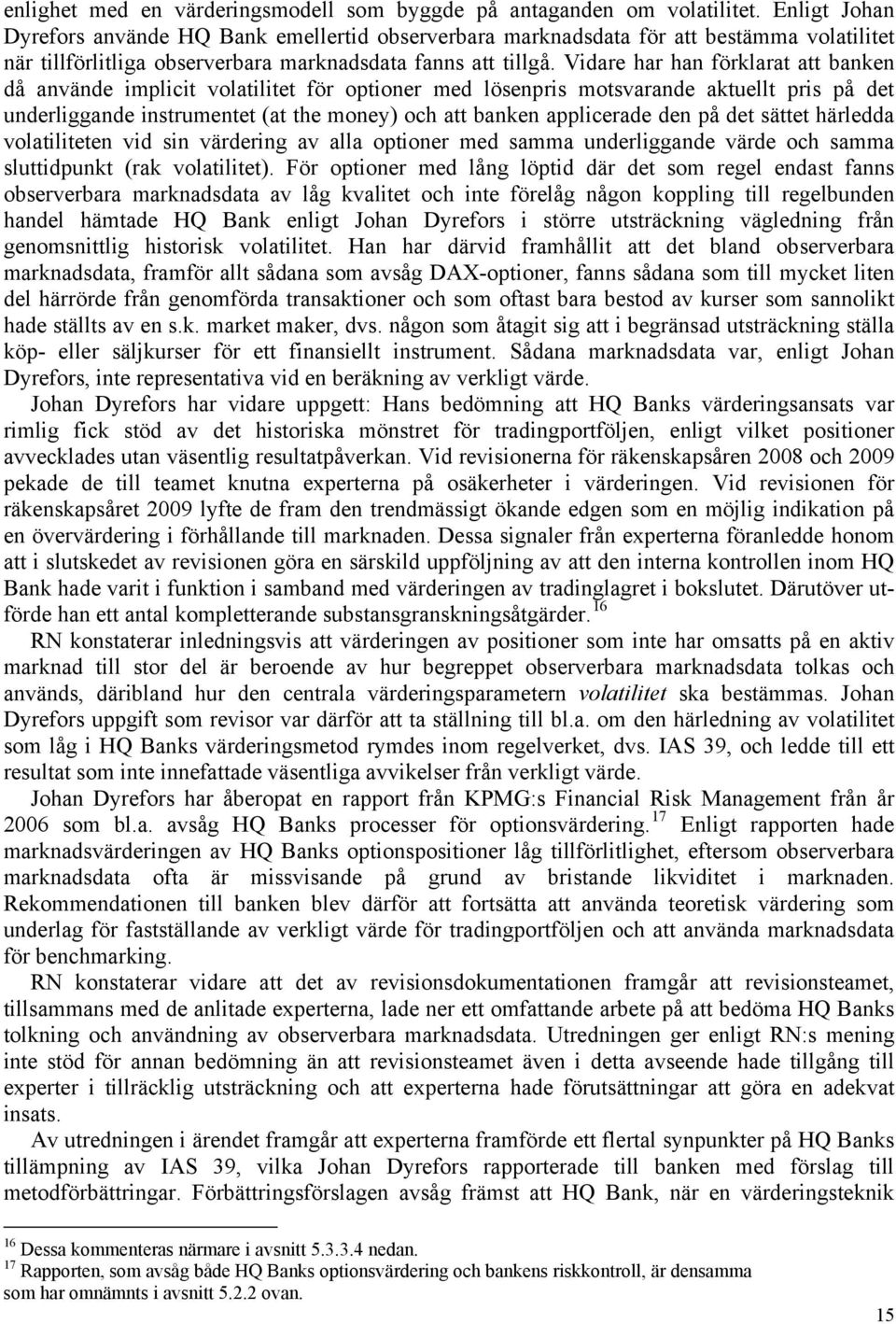 enlighet med en värderingsmodell som byggde på antaganden om volatilitet. Enligt Johan Dyrefors använde HQ Bank emellertid observerbara marknadsdata för att bestämma volatilitet när tillförlitliga observerbara marknadsdata fanns att tillgå. Vidare har han förklarat att banken då använde implicit volatilitet för optioner med lösenpris motsvarande aktuellt pris på det underliggande instrumentet (at the money) och att banken applicerade den på det sättet härledda volatiliteten vid sin värdering av alla optioner med samma underliggande värde och samma sluttidpunkt (rak volatilitet). För optioner med lång löptid där det som regel endast fanns observerbara marknadsdata av låg kvalitet och inte förelåg någon koppling till regelbunden handel hämtade HQ Bank enligt Johan Dyrefors i större utsträckning vägledning från genomsnittlig historisk volatilitet. Han har därvid framhållit att det bland observerbara marknadsdata, framför allt sådana som avsåg DAX-optioner, fanns sådana som till mycket liten del härrörde från genomförda transaktioner och som oftast bara bestod av kurser som sannolikt hade ställts av en s.k. market maker, dvs. någon som åtagit sig att i begränsad utsträckning ställa köp- eller säljkurser för ett finansiellt instrument. Sådana marknadsdata var, enligt Johan Dyrefors, inte representativa vid en beräkning av verkligt värde.

Johan Dyrefors har vidare uppgett: Hans bedömning att HQ Banks värderingsansats var rimlig fick stöd av det historiska mönstret för tradingportföljen, enligt vilket positioner avvecklades utan väsentlig resultatpåverkan. Vid revisionerna för räkenskapsåren 2008 och 2009 pekade de till teamet knutna experterna på osäkerheter i värderingen. Vid revisionen för räkenskapsåret 2009 lyfte de fram den trendmässigt ökande edgen som en möjlig indikation på en övervärdering i förhållande till marknaden. Dessa signaler från experterna föranledde honom att i slutskedet av revisionen göra en särskild uppföljning av att den interna kontrollen inom HQ Bank hade varit i funktion i samband med värderingen av tradinglagret i bokslutet. Därutöver utförde han ett antal kompletterande substansgranskningsåtgärder. $^{16}$

RN konstaterar inledningsvis att värderingen av positioner som inte har omsatts på en aktiv marknad till stor del är beroende av hur begreppet observerbara marknadsdata tolkas och används, däribland hur den centrala värderingsparametern volatilitet ska bestämmas. Johan Dyrefors uppgift som revisor var därför att ta ställning till bl.a. om den härledning av volatilitet som låg i HQ Banks värderingsmetod rymdes inom regelverket, dvs. IAS 39, och ledde till ett resultat som inte innefattade väsentliga avvikelser från verkligt värde.

Johan Dyrefors har åberopat en rapport från KPMG:s Financial Risk Management från år 2006 som bl.a. avsåg HQ Banks processer för optionsvärdering. $^{17}$ Enligt rapporten hade marknadsvärderingen av HQ Banks optionspositioner låg tillförlitlighet, eftersom observerbara marknadsdata ofta är missvisande på grund av bristande likviditet i marknaden. Rekommendationen till banken blev därför att fortsätta att använda teoretisk värdering som underlag för fastställande av verkligt värde för tradingportföljen och att använda marknadsdata för benchmarking.

RN konstaterar vidare att det av revisionsdokumentationen framgår att revisionsteamet, tillsammans med de anlitade experterna, lade ner ett omfattande arbete på att bedöma HQ Banks tolkning och användning av observerbara marknadsdata. Utredningen ger enligt RN:s mening inte stöd för annan bedömning än att revisionsteamet även i detta avseende hade tillgång till experter i tillräcklig utsträckning och att experterna hade förutsättningar att göra en adekvat insats.

Av utredningen i ärendet framgår att experterna framförde ett flertal synpunkter på HQ Banks tillämpning av IAS 39, vilka Johan Dyrefors rapporterade till banken med förslag till metodförbättringar. Förbättringsförslagen avsåg främst att HQ Bank, när en värderingsteknik

$^{16}$ Dessa kommenteras närmare i avsnitt 5.3.3.4 nedan.
$^{17}$ Rapporten, som avsåg både HQ Banks optionsvärdering och bankens riskkontroll, är densamma som har omnämnts i avsnitt 5.2.2 ovan.

15